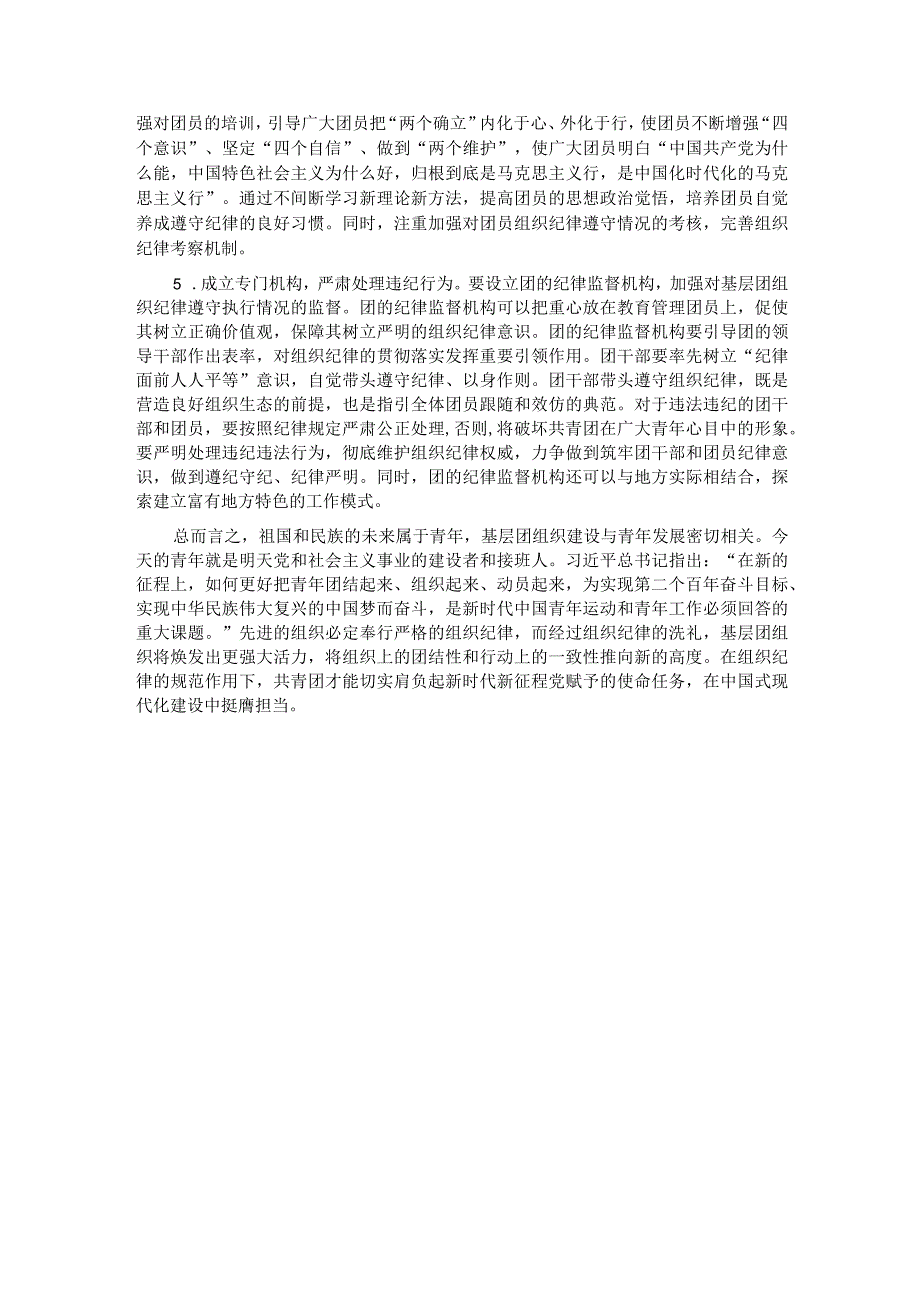 强对团员的培训，引导广大团员把“两个确立”内化于心、外化于行，使团员不断增强“四个意识”、坚定“四个自信”、做到“两个维护”，使广大团员明白“中国共产党为什么能，中国特色社会主义为什么好，归根到底是马克思主义行，是中国化时代化的马克思主义行”。通过不间断学习新理论新方法，提高团员的思想政治觉悟，培养团员自觉养成遵守纪律的良好习惯。同时，注重加强对团员组织纪律遵守情况的考核，完善组织纪律考察机制。

5．成立专门机构，严肃处理违纪行为。要设立团的纪律监督机构，加强对基层团组织纪律遵守执行情况的监督。团的纪律监督机构可以把重心放在教育管理团员上，促使其树立正确价值观，保障其树立严明的组织纪律意识。团的纪律监督机构要引导团的领导干部作出表率，对组织纪律的贯彻落实发挥重要引领作用。团干部要率先树立“纪律面前人人平等”意识，自觉带头遵守纪律、以身作则。团干部带头遵守组织纪律，既是营造良好组织生态的前提，也是指引全体团员跟随和效仿的典范。对于违法违纪的团干部和团员，要按照纪律规定严肃公正处理，否则，将破坏共青团在广大青年心目中的形象。要严明处理违纪违法行为，彻底维护组织纪律权威，力争做到筑牢团干部和团员纪律意识，做到遵纪守纪、纪律严明。同时，团的纪律监督机构还可以与地方实际相结合，探索建立富有地方特色的工作模式。

总而言之，祖国和民族的未来属于青年，基层团组织建设与青年发展密切相关。今天的青年就是明天党和社会主义事业的建设者和接班人。习近平总书记指出：“在新的征程上，如何更好把青年团结起来、组织起来、动员起来，为实现第二个百年奋斗目标、实现中华民族伟大复兴的中国梦而奋斗，是新时代中国青年运动和青年工作必须回答的重大课题。”先进的组织必定奉行严格的组织纪律，而经过组织纪律的洗礼，基层团组织将焕发出更强大活力，将组织上的团结性和行动上的一致性推向新的高度。在组织纪律的规范作用下，共青团才能切实肩负起新时代新征程党赋予的使命任务，在中国式现代化建设中挺膺担当。